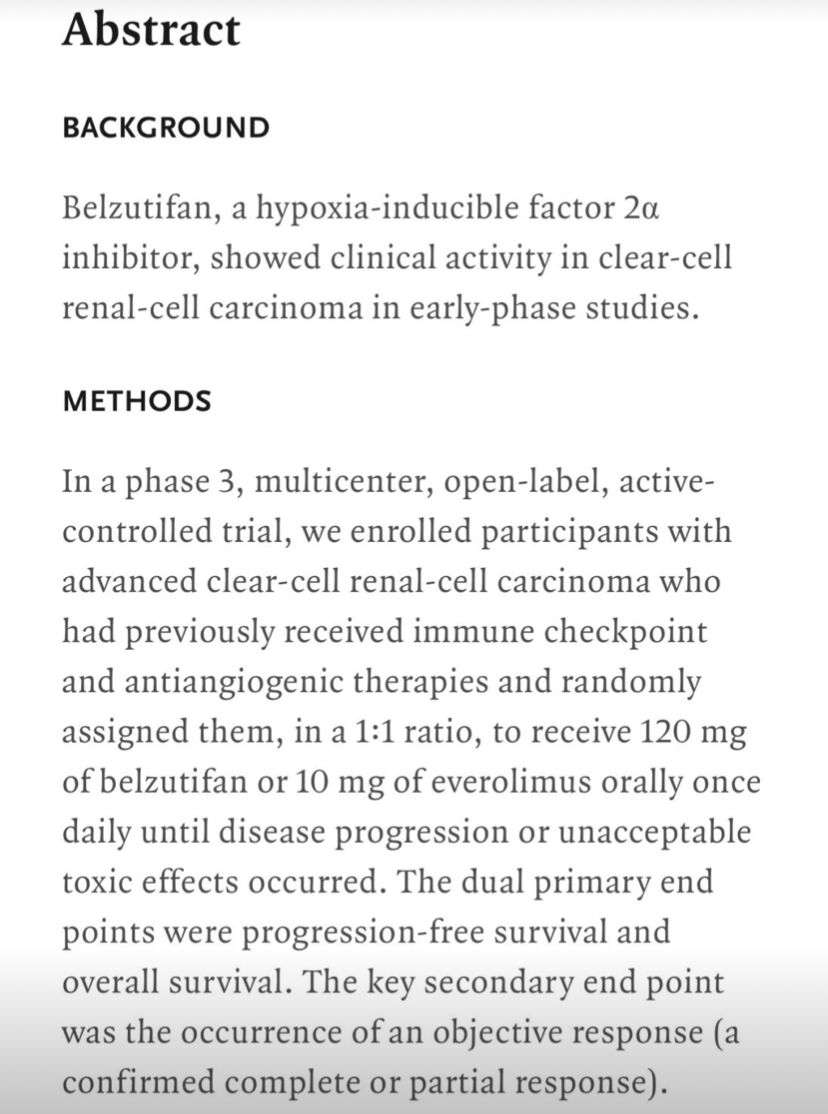 Abstract

BACKGROUND

Belzutifan, a hypoxia-inducible factor 2α inhibitor, showed clinical activity in clear-cell renal-cell carcinoma in early-phase studies.

METHODS

In a phase 3, multicenter, open-label, active-controlled trial, we enrolled participants with advanced clear-cell renal-cell carcinoma who had previously received immune checkpoint and antiangiogenic therapies and randomly assigned them, in a 1:1 ratio, to receive 120 mg of belzutifan or 10 mg of everolimus orally once daily until disease progression or unacceptable toxic effects occurred. The dual primary end points were progression-free survival and overall survival. The key secondary end point was the occurrence of an objective response (a confirmed complete or partial response).